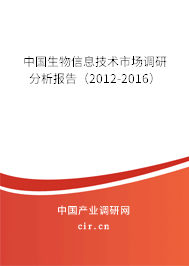 中国生物信息技术市场调研分析报告（2012-2016）

中国产业调研网
cir.cn